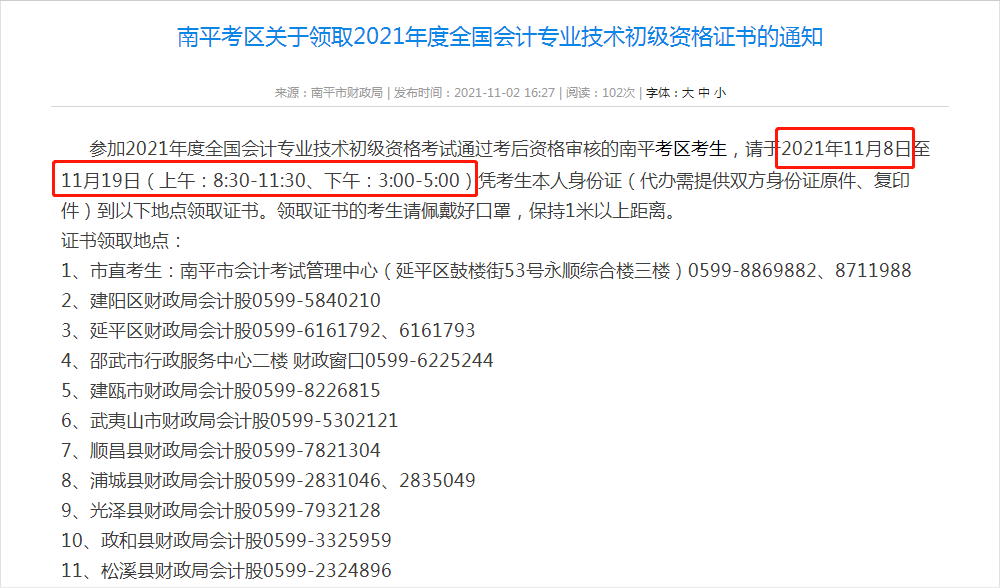 南平考区关于领取2021年度全国会计专业技术初级资格证书的通知

来源：南平市财政局 | 发布时间：2021-11-02 16:27 | 阅读：102次 | 字体：大 中 小

参加2021年度全国会计专业技术初级资格考试通过考后资格审核的南平考区考生，请于2021年11月8日至11月19日（上午：8:30-11:30、下午：3:00-5:00）凭考生本人身份证（代办需提供双方身份证原件、复印件）到以下地点领取证书。领取证书的考生请佩戴好口罩，保持1米以上距离。

证书领取地点：

1、市直考生：南平市会计考试管理中心（延平区鼓楼街53号永顺综合楼三楼）0599-8869882、8711988

2、建阳区财政局会计股0599-5840210

3、延平区财政局会计股0599-6161792、6161793

4、邵武市行政服务中心二楼 财政窗口0599-6225244

5、建瓯市财政局会计股0599-8226815

6、武夷山市财政局会计股0599-5302121

7、顺昌县财政局会计股0599-7821304

8、浦城县财政局会计股0599-2831046、2835049

9、光泽县财政局会计股0599-7932128

10、政和县财政局会计股0599-3325959

11、松溪县财政局会计股0599-2324896